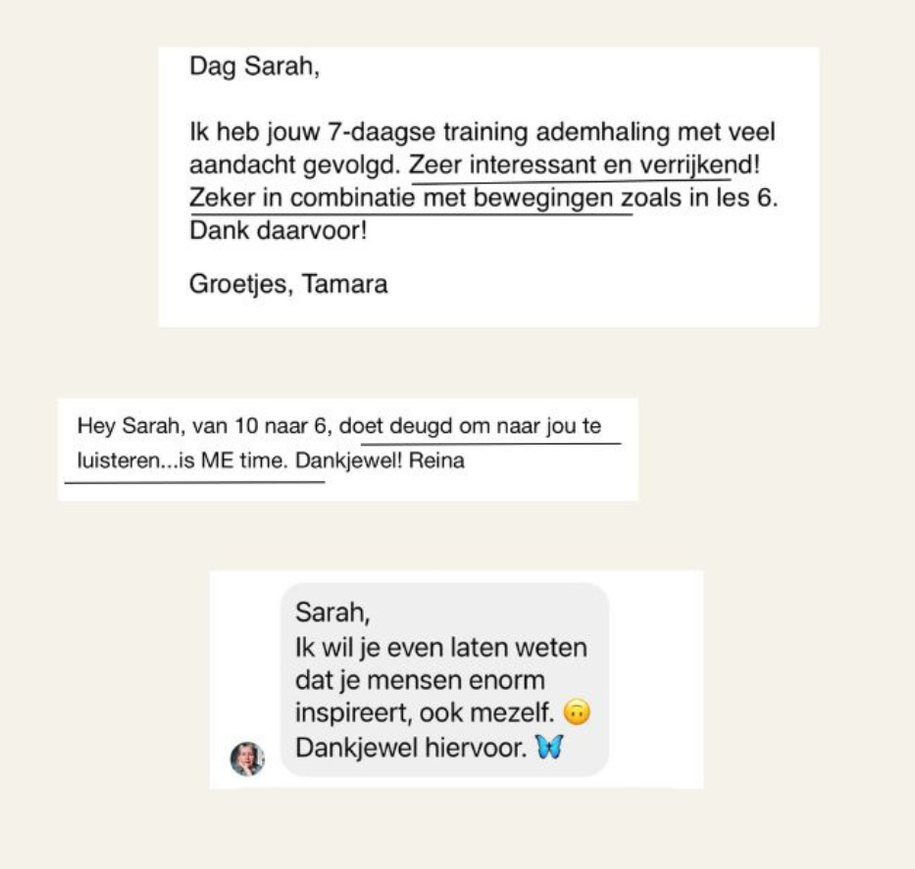 Dag Sarah,

Ik heb jouw 7-daagse training ademhaling met veel aandacht gevolgd. Zeer interessant en verrijkend! Zeker in combinatie met bewegingen zoals in les 6. Dank daarvoor!

Groetjes, Tamara

Hey Sarah, van 10 naar 6, doet deugd om naar jou te luisteren...is ME time. Dankjewel! Reina

Sarah,
Ik wil je even laten weten dat je mensen enorm inspireert, ook mezelf. 🙃
Dankjewel hiervoor. 🦋